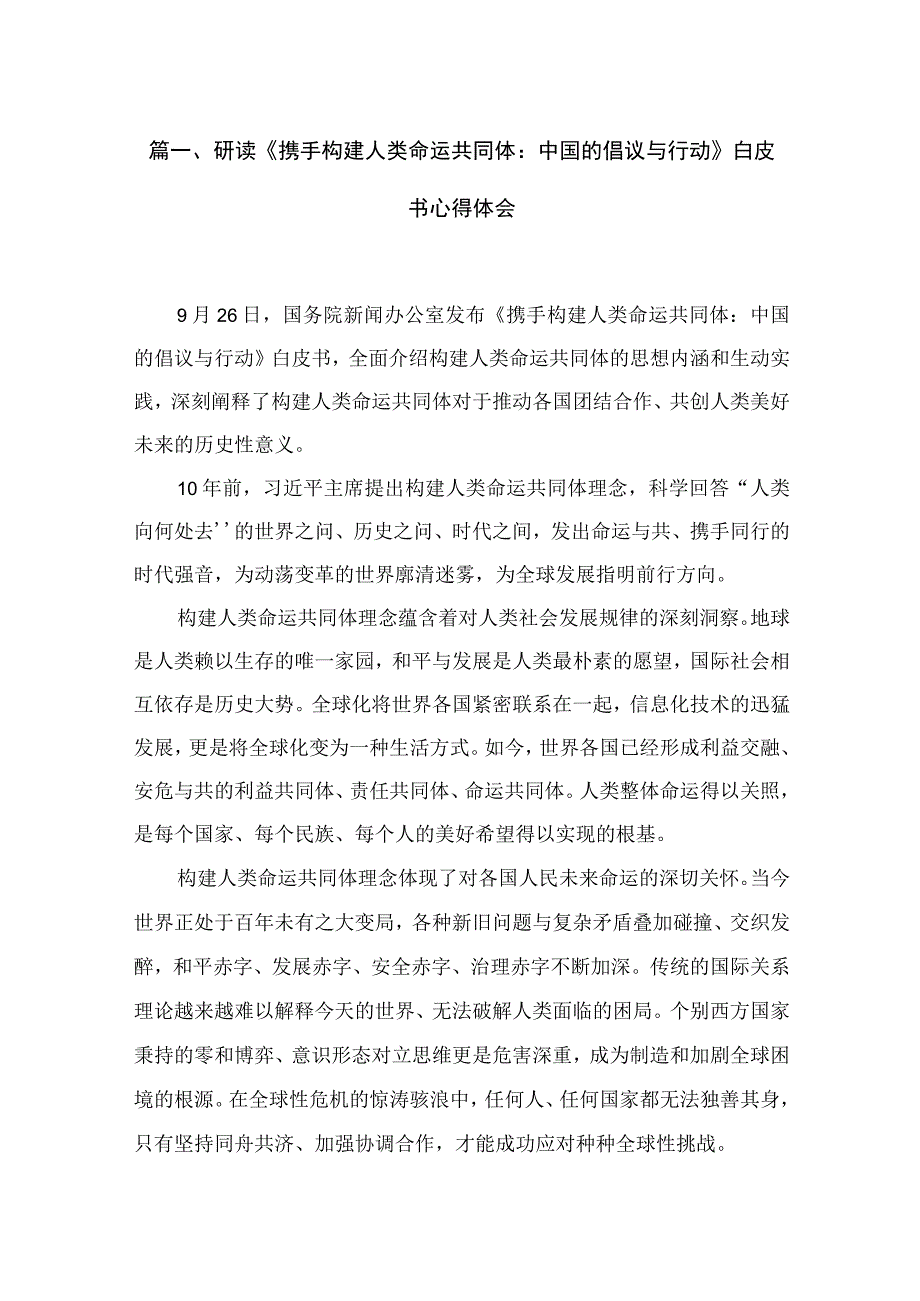 篇一、研读《携手构建人类命运共同体：中国的倡议与行动》白皮书心得体会

9月26日，国务院新闻办公室发布《携手构建人类命运共同体：中国的倡议与行动》白皮书，全面介绍构建人类命运共同体的思想内涵和生动实践，深刻阐释了构建人类命运共同体对于推动各国团结合作、共创人类美好未来的历史性意义。

10年前，习近平主席提出构建人类命运共同体理念，科学回答“人类向何处去’’的世界之问、历史之问、时代之问，发出命运与共、携手同行的时代强音，为动荡变革的世界廓清迷雾，为全球发展指明前行方向。

构建人类命运共同体理念蕴含着对人类社会发展规律的深刻洞察。地球是人类赖以生存的唯一家园，和平与发展是人类最朴素的愿望，国际社会相互依存是历史大势。全球化将世界各国紧密联系在一起，信息化技术的迅猛发展，更是将全球化变为一种生活方式。如今，世界各国已经形成利益交融、安危与共的利益共同体、责任共同体、命运共同体。人类整体命运得以关照，是每个国家、每个民族、每个人的美好希望得以实现的根基。

构建人类命运共同体理念体现了对各国人民未来命运的深切关怀。当今世界正处于百年未有之大变局，各种新旧问题与复杂矛盾叠加碰撞、交织发酵，和平赤字、发展赤字、安全赤字、治理赤字不断加深。传统的国际关系理论越来越难以解释今天的世界、无法破解人类面临的困局。个别西方国家秉持的零和博弈、意识形态对立思维更是危害深重，成为制造和加剧全球困境的根源。在全球性危机的惊涛骇浪中，任何人、任何国家都无法独善其身，只有坚持同舟共济、加强协调合作，才能成功应对种种全球性挑战。